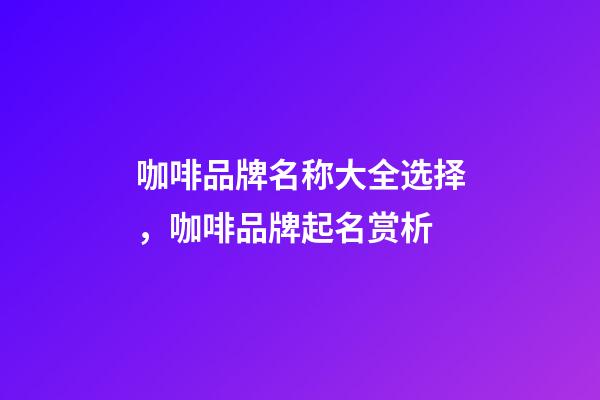 咖啡品牌名称大全选择，咖啡品牌起名赏析